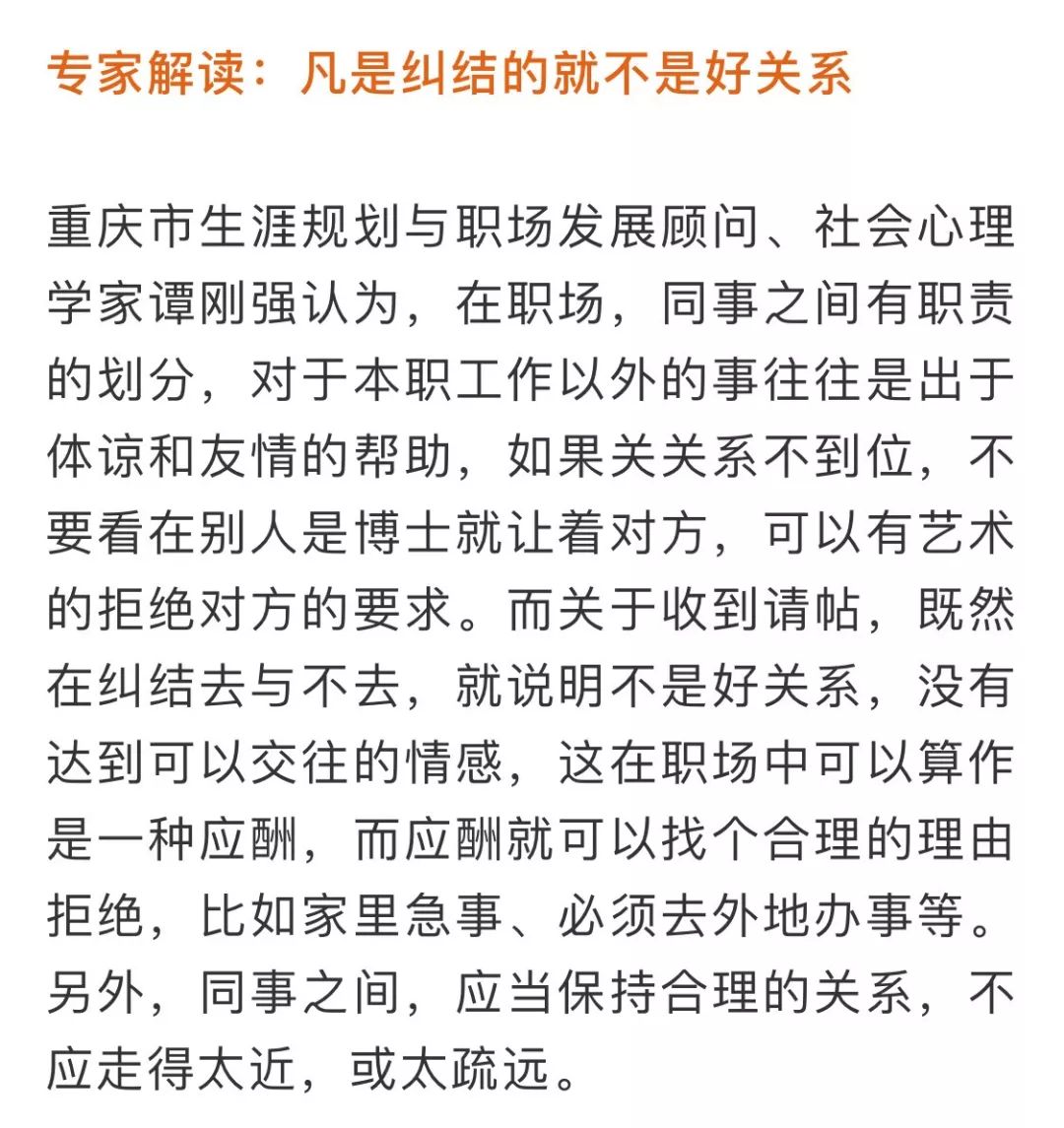 专家解读：凡是纠结的就不是好关系

重庆市生涯规划与职场发展顾问、社会心理学家谭刚强认为，在职场，同事之间有职责的划分，对于本职工作以外的事往往是出于体谅和友情的帮助，如果关关系不到位，不要看在别人是博士就让着对方，可以有艺术的拒绝对方的要求。而关于收到请帖，既然在纠结去与不去，就说明不是好关系，没有达到可以交往的情感，这在职场中可以算作是一种应酬，而应酬就可以找个合理的理由拒绝，比如家里急事、必须去外地办事等。另外，同事之间，应当保持合理的关系，不应走得太近，或太疏远。